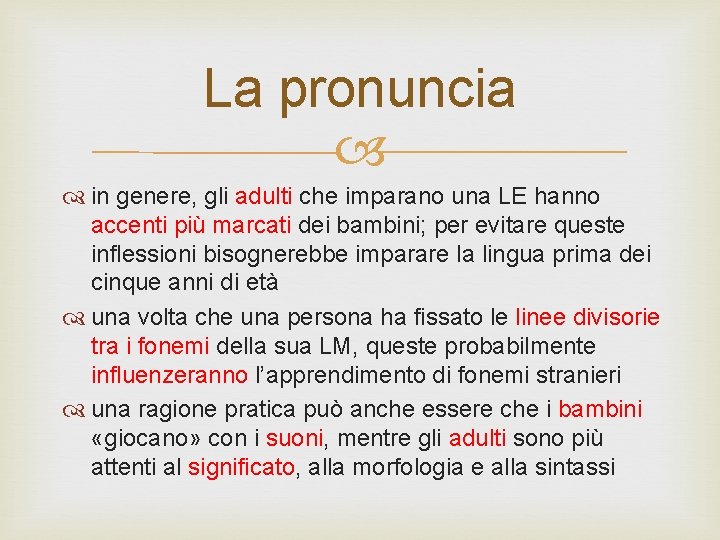 La pronuncia

in genere, gli adulti che imparano una LE hanno accenti più marcati dei bambini; per evitare queste inflessioni bisognerebbe imparare la lingua prima dei cinque anni di età

una volta che una persona ha fissato le linee divisorie tra i fonemi della sua LM, queste probabilmente influenzeranno l'apprendimento di fonemi stranieri

una ragione pratica può anche essere che i bambini «giocano» con i suoni, mentre gli adulti sono più attenti al significato, alla morfologia e alla sintassi